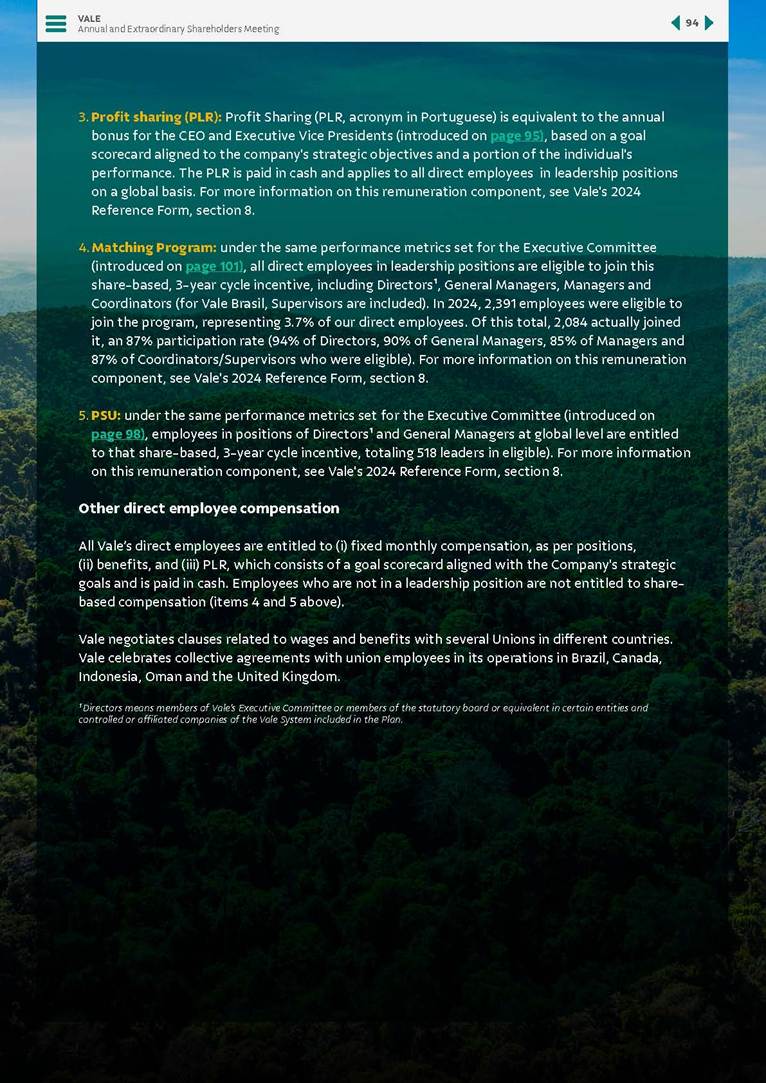 VALE
Annual and Extraordinary Shareholders Meeting

94

3. Profit sharing (PLR): Profit Sharing (PLR, acronym in Portuguese) is equivalent to the annual bonus for the CEO and Executive Vice Presidents (introduced on page 95), based on a goal scorecard aligned to the company's strategic objectives and a portion of the individual's performance. The PLR is paid in cash and applies to all direct employees in leadership positions on a global basis. For more information on this remuneration component, see Vale's 2024 Reference Form, section 8.

4. Matching Program: under the same performance metrics set for the Executive Committee (introduced on page 101), all direct employees in leadership positions are eligible to join this share-based, 3-year cycle incentive, including Directors¹, General Managers, Managers and Coordinators (for Vale Brasil, Supervisors are included). In 2024, 2,391 employees were eligible to join the program, representing 3.7% of our direct employees. Of this total, 2,084 actually joined it, an 87% participation rate (94% of Directors, 90% of General Managers, 85% of Managers and 87% of Coordinators/Supervisors who were eligible). For more information on this remuneration component, see Vale's 2024 Reference Form, section 8.

5. PSU: under the same performance metrics set for the Executive Committee (introduced on page 98), employees in positions of Directors¹ and General Managers at global level are entitled to that share-based, 3-year cycle incentive, totaling 518 leaders in eligible). For more information on this remuneration component, see Vale's 2024 Reference Form, section 8.

Other direct employee compensation

All Vale's direct employees are entitled to (i) fixed monthly compensation, as per positions, (ii) benefits, and (iii) PLR, which consists of a goal scorecard aligned with the Company's strategic goals and is paid in cash. Employees who are not in a leadership position are not entitled to share-based compensation (items 4 and 5 above).

Vale negotiates clauses related to wages and benefits with several Unions in different countries. Vale celebrates collective agreements with union employees in its operations in Brazil, Canada, Indonesia, Oman and the United Kingdom.

¹Directors means members of Vale's Executive Committee or members of the statutory board or equivalent in certain entities and controlled or affiliated companies of the Vale System included in the Plan.